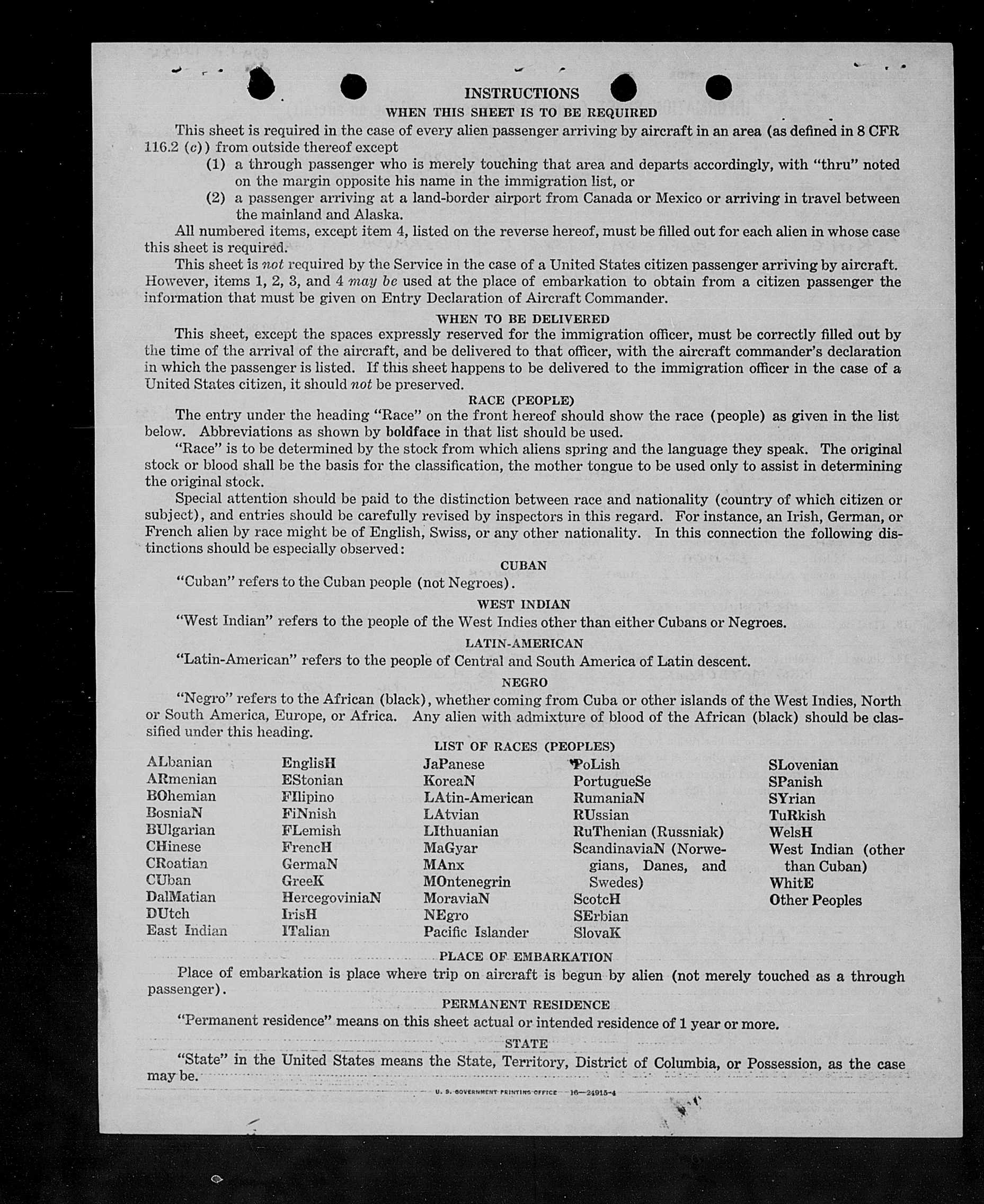 INSTRUCTIONS

WHEN THIS SHEET IS TO BE REQUIRED

This sheet is required in the case of every alien passenger arriving by aircraft in an area (as defined in 8 CFR 116.2 (c)) from outside thereof except

(1) a through passenger who is merely touching that area and departs accordingly, with "thru" noted on the margin opposite his name in the immigration list, or

(2) a passenger arriving at a land-border airport from Canada or Mexico or arriving in travel between the mainland and Alaska.

All numbered items, except item 4, listed on the reverse hereof, must be filled out for each alien in whose case this sheet is required.

This sheet is not required by the Service in the case of a United States citizen passenger arriving by aircraft. However, items 1, 2, 3, and 4 may be used at the place of embarkation to obtain from a citizen passenger the information that must be given on Entry Declaration of Aircraft Commander.

WHEN TO BE DELIVERED

This sheet, except the spaces expressly reserved for the immigration officer, must be correctly filled out by the time of the arrival of the aircraft, and be delivered to that officer, with the aircraft commander's declaration in which the passenger is listed. If this sheet happens to be delivered to the immigration officer in the case of a United States citizen, it should not be preserved.

RACE (PEOPLE)

The entry under the heading "Race" on the front hereof should show the race (people) as given in the list below. Abbreviations as shown by boldface in that list should be used.

"Race" is to be determined by the stock from which aliens spring and the language they speak. The original stock or blood shall be the basis for the classification, the mother tongue to be used only to assist in determining the original stock.

Special attention should be paid to the distinction between race and nationality (country of which citizen or subject), and entries should be carefully revised by inspectors in this regard. For instance, an Irish, German, or French alien by race might be of English, Swiss, or any other nationality. In this connection the following distinctions should be especially observed:

CUBAN

"Cuban" refers to the Cuban people (not Negroes).

WEST INDIAN

"West Indian" refers to the people of the West Indies other than either Cubans or Negroes.

LATIN-AMERICAN

"Latin-American" refers to the people of Central and South America of Latin descent.

NEGRO

"Negro" refers to the African (black), whether coming from Cuba or other islands of the West Indies, North or South America, Europe, or Africa. Any alien with admixture of blood of the African (black) should be classified under this heading.

LIST OF RACES (PEOPLES)

ALbanian
ARmenian
BOhemian
BosniaN
BUlgarian
CHinese
CRoatian
CUban
DalMatian
DUtch
East Indian

EnglisH
EStonian
FIlipino
FiNnish
FLemish
FrencH
GermaN
GreeK
HercegoviniaN
IrisH
ITalian

JaPanese
KoreaN
LAtin-American
LAtvian
LIthuanian
MaGyar
MAnx
MOntenegrin
MoraviaN
NEgro
Pacific Islander

PoLish
PortugueSe
RumaniaN
RUssian
RuThenian (Russniak)
ScandinaviaN (Norwegians, Danes, and Swedes)
ScotcH
SErbian
SlovaK

SLovenian
SPanish
SYrian
TuRkish
WelsH
West Indian (other than Cuban)
WhitE
Other Peoples

PLACE OF EMBARKATION

Place of embarkation is place where trip on aircraft is begun by alien (not merely touched as a through passenger).

PERMANENT RESIDENCE

"Permanent residence" means on this sheet actual or intended residence of 1 year or more.

STATE

"State" in the United States means the State, Territory, District of Columbia, or Possession, as the case may be.

U. S. GOVERNMENT PRINTING OFFICE 16—24915-4